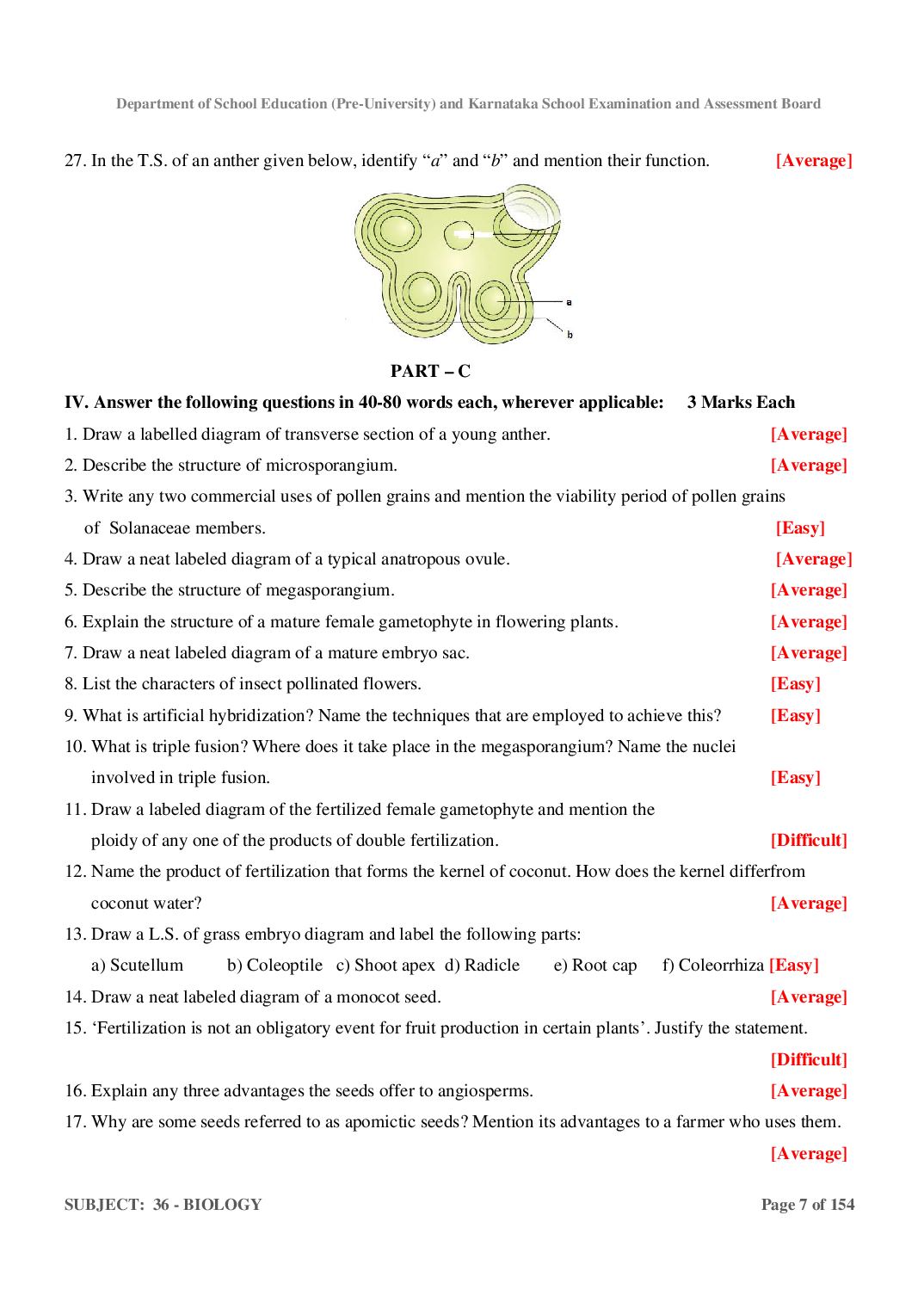 Department of School Education (Pre-University) and Karnataka School Examination and Assessment Board

27. In the T.S. of an anther given below, identify "a" and "b" and mention their function. [Average]

a

b

PART – C

IV. Answer the following questions in 40-80 words each, wherever applicable: 3 Marks Each

1. Draw a labelled diagram of transverse section of a young anther. [Average]

2. Describe the structure of microsporangium. [Average]

3. Write any two commercial uses of pollen grains and mention the viability period of pollen grains of Solanaceae members. [Easy]

4. Draw a neat labeled diagram of a typical anatropous ovule. [Average]

5. Describe the structure of megasporangium. [Average]

6. Explain the structure of a mature female gametophyte in flowering plants. [Average]

7. Draw a neat labeled diagram of a mature embryo sac. [Average]

8. List the characters of insect pollinated flowers. [Easy]

9. What is artificial hybridization? Name the techniques that are employed to achieve this? [Easy]

10. What is triple fusion? Where does it take place in the megasporangium? Name the nuclei involved in triple fusion. [Easy]

11. Draw a labeled diagram of the fertilized female gametophyte and mention the ploidy of any one of the products of double fertilization. [Difficult]

12. Name the product of fertilization that forms the kernel of coconut. How does the kernel differfrom coconut water? [Average]

13. Draw a L.S. of grass embryo diagram and label the following parts:
a) Scutellum b) Coleoptile c) Shoot apex d) Radicle e) Root cap f) Coleorrhiza [Easy]

14. Draw a neat labeled diagram of a monocot seed. [Average]

15. 'Fertilization is not an obligatory event for fruit production in certain plants'. Justify the statement. [Difficult]

16. Explain any three advantages the seeds offer to angiosperms. [Average]

17. Why are some seeds referred to as apomictic seeds? Mention its advantages to a farmer who uses them. [Average]

SUBJECT: 36 - BIOLOGY

Page 7 of 154